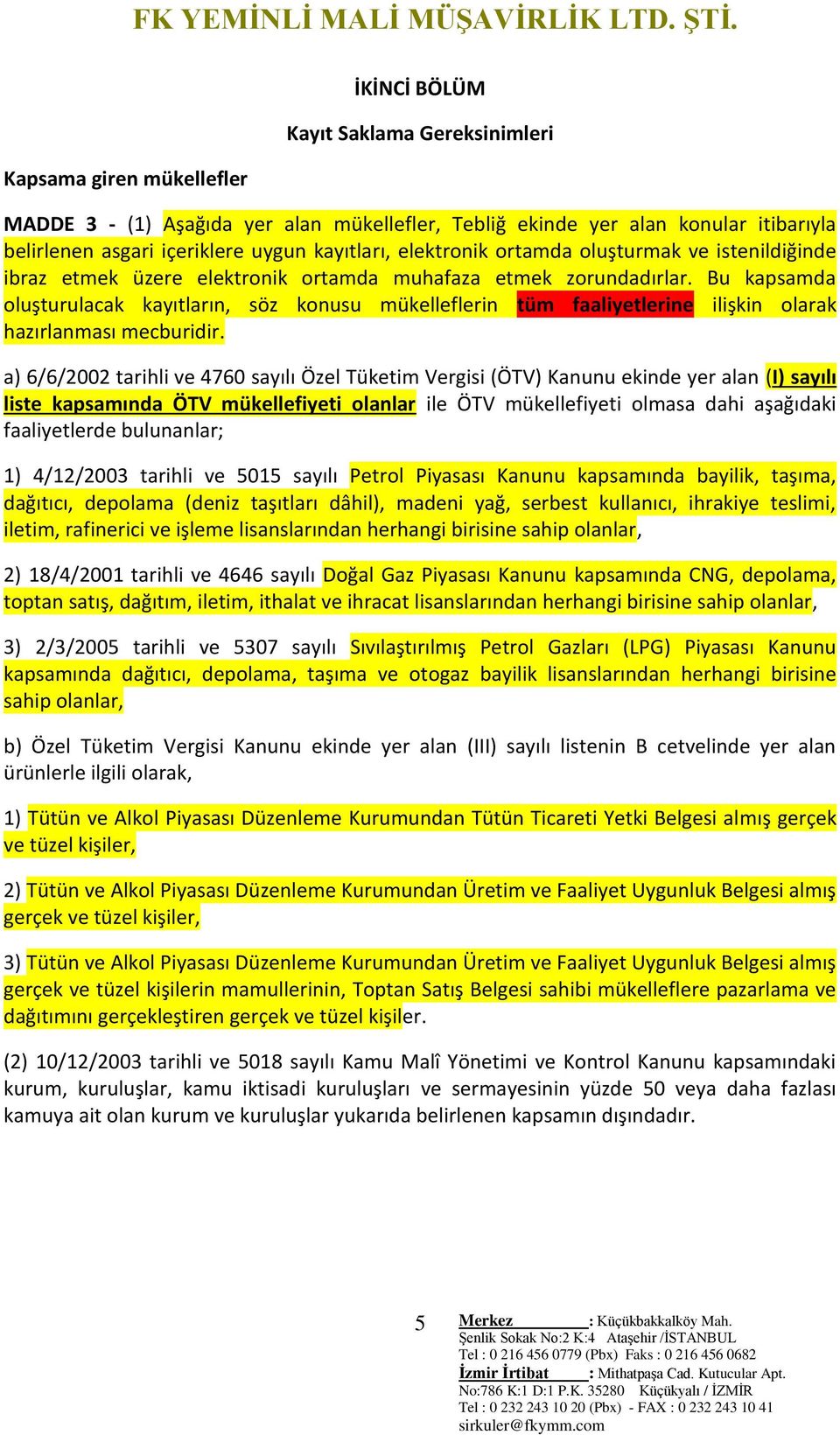 FK YEMİNLİ MALİ MÜŞAVİRLİK LTD. ŞTİ.

İKİNCİ BÖLÜM

Kayıt Saklama Gereksinimleri

Kapsama giren mükellefler

MADDE 3 - (1) Aşağıda yer alan mükellefler, Tebliğ ekinde yer alan konular itibarıyla belirlenen asgari içeriklere uygun kayıtları, elektronik ortamda oluşturmak ve istenildiğinde ibraz etmek üzere elektronik ortamda muhafaza etmek zorundadırlar. Bu kapsamda oluşturulacak kayıtların, söz konusu mükelleflerin tüm faaliyetlerine ilişkin olarak hazırlanması mecburidir.

a) 6/6/2002 tarihli ve 4760 sayılı Özel Tüketim Vergisi (ÖTV) Kanunu ekinde yer alan (I) sayılı liste kapsamında ÖTV mükellefiyeti olanlar ile ÖTV mükellefiyeti olmasa dahi aşağıdaki faaliyetlerde bulunanlar;

1) 4/12/2003 tarihli ve 5015 sayılı Petrol Piyasası Kanunu kapsamında bayilik, taşıma, dağıtıcı, depolama (deniz taşıtları dâhil), madeni yağ, serbest kullanıcı, ihrakiye teslimi, iletim, rafinerici ve işleme lisanslarından herhangi birisine sahip olanlar,

2) 18/4/2001 tarihli ve 4646 sayılı Doğal Gaz Piyasası Kanunu kapsamında CNG, depolama, toptan satış, dağıtım, iletim, ithalat ve ihracat lisanslarından herhangi birisine sahip olanlar,

3) 2/3/2005 tarihli ve 5307 sayılı Sıvılaştırılmış Petrol Gazları (LPG) Piyasası Kanunu kapsamında dağıtıcı, depolama, taşıma ve otogaz bayilik lisanslarından herhangi birisine sahip olanlar,

b) Özel Tüketim Vergisi Kanunu ekinde yer alan (III) sayılı listenin B cetvelinde yer alan ürünlerle ilgili olarak,

1) Tütün ve Alkol Piyasası Düzenleme Kurumundan Tütün Ticareti Yetki Belgesi almış gerçek ve tüzel kişiler,

2) Tütün ve Alkol Piyasası Düzenleme Kurumundan Üretim ve Faaliyet Uygunluk Belgesi almış gerçek ve tüzel kişiler,

3) Tütün ve Alkol Piyasası Düzenleme Kurumundan Üretim ve Faaliyet Uygunluk Belgesi almış gerçek ve tüzel kişilerin mamullerinin, Toptan Satış Belgesi sahibi mükelleflere pazarlama ve dağıtımını gerçekleştiren gerçek ve tüzel kişiler.

(2) 10/12/2003 tarihli ve 5018 sayılı Kamu Malî Yönetimi ve Kontrol Kanunu kapsamındaki kurum, kuruluşlar, kamu iktisadi kuruluşları ve sermayesinin yüzde 50 veya daha fazlası kamuya ait olan kurum ve kuruluşlar yukarıda belirlenen kapsamın dışındadır.

5

Merkez : Küçükbakkalköy Mah. Şenlik Sokak No:2 K:4 Ataşehir /İSTANBUL
Tel : 0 216 456 0779 (Pbx) Faks : 0 216 456 0682
İzmir İrtibat : Mithatpaşa Cad. Kutucular Apt. No:786 K:1 D:1 P.K. 35280 Küçükyalı / İZMİR
Tel : 0 232 243 10 20 (Pbx) - FAX : 0 232 243 10 41
sirkuler@fkymm.com